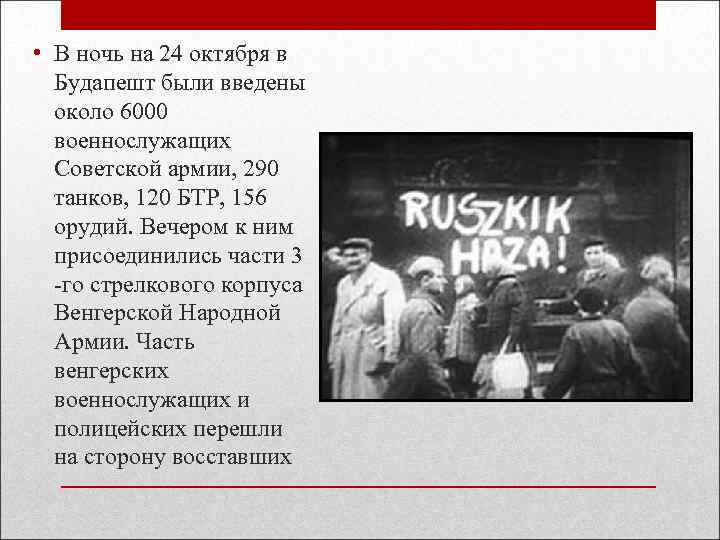 • В ночь на 24 октября в Будапешт были введены около 6000 военнослужащих Советской армии, 290 танков, 120 БТР, 156 орудий. Вечером к ним присоединились части 3 -го стрелкового корпуса Венгерской Народной Армии. Часть венгерских военнослужащих и полицейских перешли на сторону восставших

RUSZKIK HAZA!